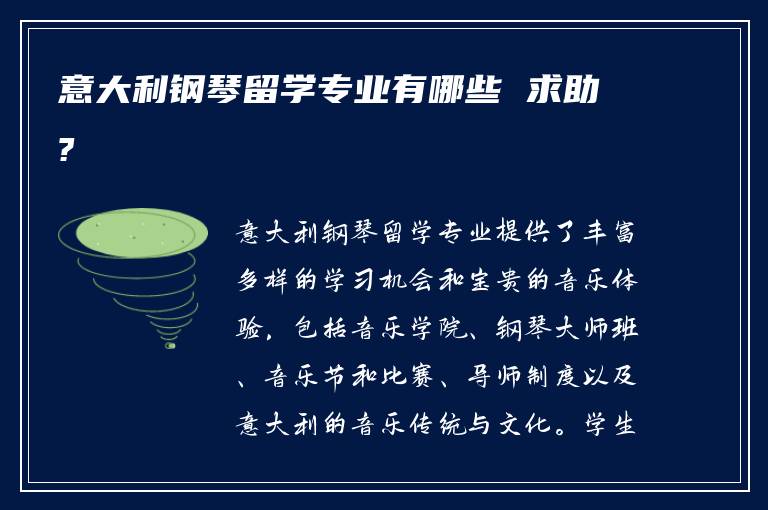 意大利钢琴留学专业有哪些 求助?

意大利钢琴留学专业提供了丰富多样的学习机会和宝贵的音乐体验，包括音乐学院、钢琴大师班、音乐节和比赛、导师制度以及意大利的音乐传统与文化。学生